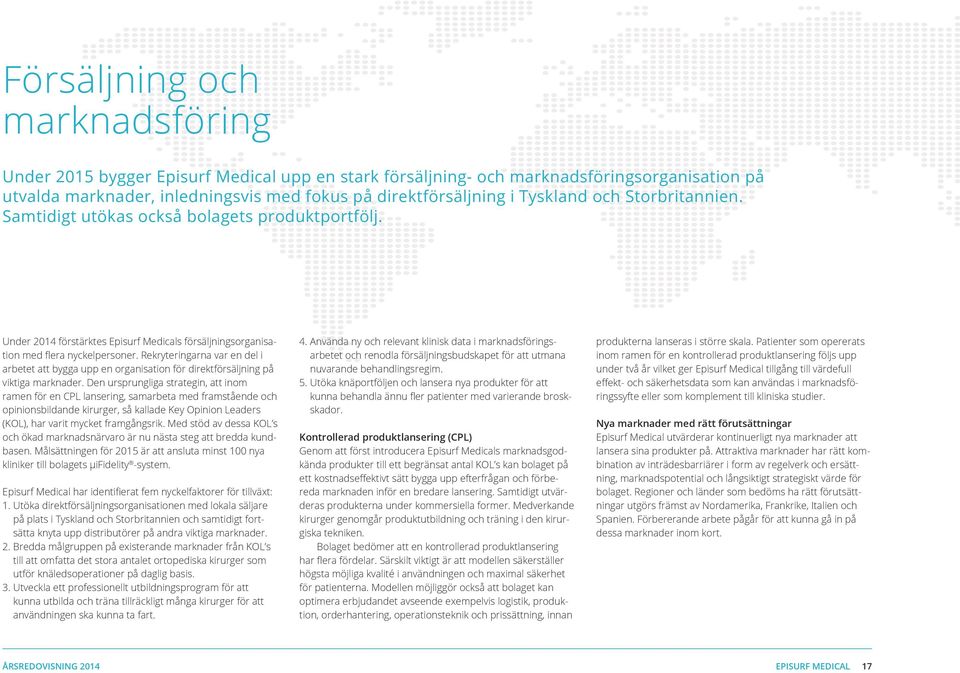 Försäljning och marknadsföring

Under 2015 bygger Episurf Medical upp en stark försäljning- och marknadsföringsorganisation på utvalda marknader, inledningsvis med fokus på direktförsäljning i Tyskland och Storbritannien. Samtidigt utökas också bolagets produktportfölj.

Under 2014 förstärktes Episurf Medicals försäljningsorganisation med flera nyckelpersoner. Rekryteringarna var en del i arbetet att bygga upp en organisation för direktförsäljning på viktiga marknader. Den ursprungliga strategin, att inom ramen för en CPL lansering, samarbeta med framstående och opinionsbildande kirurger, så kallade Key Opinion Leaders (KOL), har varit mycket framgångsrik. Med stöd av dessa KOL's och ökad marknadsnärvaro är nu nästa steg att bredda kundbasen. Målsättningen för 2015 är att ansluta minst 100 nya kliniker till bolagets µiFidelity®-system.

Episurf Medical har identifierat fem nyckelfaktorer för tillväxt:
1. Utöka direktförsäljningsorganisationen med lokala säljare på plats i Tyskland och Storbritannien och samtidigt fortsätta knyta upp distributörer på andra viktiga marknader.
2. Bredda målgruppen på existerande marknader från KOL's till att omfatta det stora antalet ortopediska kirurger som utför knäledsoperationer på daglig basis.
3. Utveckla ett professionellt utbildningsprogram för att kunna utbilda och träna tillräckligt många kirurger för att användningen ska kunna ta fart.
4. Använda ny och relevant klinisk data i marknadsföringsarbetet och renodla försäljningsbudskapet för att utmana nuvarande behandlingsregim.
5. Utöka knäportföljen och lansera nya produkter för att kunna behandla ännu fler patienter med varierande broskskador.

Kontrollerad produktlansering (CPL)
Genom att först introducera Episurf Medicals marknadsgodkända produkter till ett begränsat antal KOL's kan bolaget på ett kostnadseffektivt sätt bygga upp efterfrågan och förbereda marknaden inför en bredare lansering. Samtidigt utvärderas produkterna under kommersiella former. Medverkande kirurger genomgår produktutbildning och träning i den kirurgiska tekniken.

Bolaget bedömer att en kontrollerad produktlansering har flera fördelar. Särskilt viktigt är att modellen säkerställer högsta möjliga kvalité i användningen och maximal säkerhet för patienterna. Modellen möjliggör också att bolaget kan optimera erbjudandet avseende exempelvis logistik, produktion, orderhantering, operationsteknik och prissättning, innan produkterna lanseras i större skala. Patienter som opererats inom ramen för en kontrollerad produktlansering följs upp under två år vilket ger Episurf Medical tillgång till värdefull effekt- och säkerhetsdata som kan användas i marknadsföringssyfte eller som komplement till kliniska studier.

Nya marknader med rätt förutsättningar
Episurf Medical utvärderar kontinuerligt nya marknader att lansera sina produkter på. Attraktiva marknader har rätt kombination av inträdesbarriärer i form av regelverk och ersättning, marknadspotential och långsiktigt strategiskt värde för bolaget. Regioner och länder som bedöms ha rätt förutsättningar utgörs främst av Nordamerika, Frankrike, Italien och Spanien. Förberedande arbete pågår för att kunna gå in på dessa marknader inom kort.

ÅRSREDOVISNING 2014
EPISURF MEDICAL 17